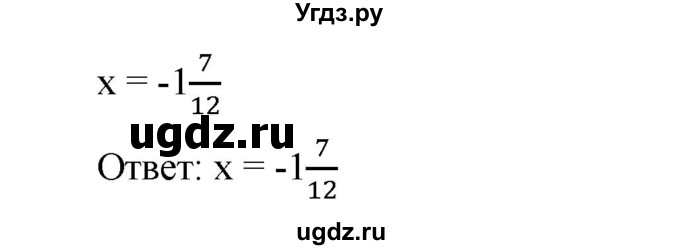 Угдз.ру

$x = -1\frac{7}{12}$

ugdz.ru

Ответ: $x = -1\frac{7}{12}$

ugdz.ru